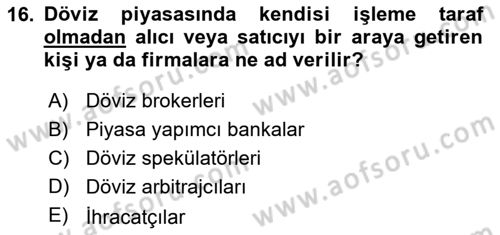 16. Döviz piyasasında kendisi işleme taraf olmadan alıcı veya satıcıyı bir araya getiren kişi ya da firmalara ne ad verilir?

A) Döviz brokerleri
B) Piyasa yapımcı bankalar
C) Döviz spekülatörleri
D) Döviz arbitrajcıları
E) İhracatçılar

www.aofsoru.com
www.aofsoru.com
www.aofsoru.com
www.aofsoru.com
www.aofsoru.com